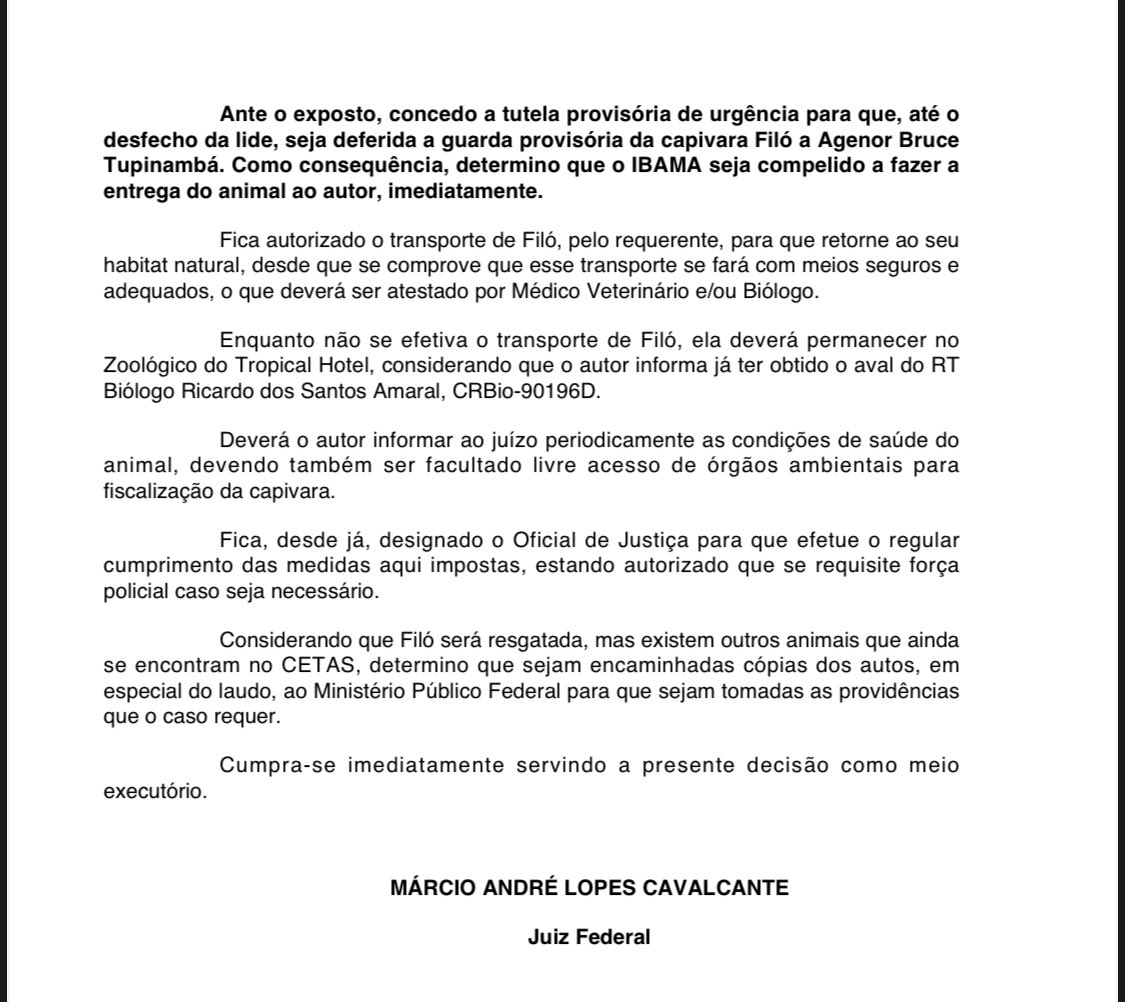 Ante o exposto, concedo a tutela provisória de urgência para que, até o desfecho da lide, seja deferida a guarda provisória da capivara Filó a Agenor Bruce Tupinambá. Como consequência, determino que o IBAMA seja compelido a fazer a entrega do animal ao autor, imediatamente.

Fica autorizado o transporte de Filó, pelo requerente, para que retorne ao seu habitat natural, desde que se comprove que esse transporte se fará com meios seguros e adequados, o que deverá ser atestado por Médico Veterinário e/ou Biólogo.

Enquanto não se efetiva o transporte de Filó, ela deverá permanecer no Zoológico do Tropical Hotel, considerando que o autor informa já ter obtido o aval do RT Biólogo Ricardo dos Santos Amaral, CRBio-90196D.

Deverá o autor informar ao juízo periodicamente as condições de saúde do animal, devendo também ser facultado livre acesso de órgãos ambientais para fiscalização da capivara.

Fica, desde já, designado o Oficial de Justiça para que efetue o regular cumprimento das medidas aqui impostas, estando autorizado que se requisite força policial caso seja necessário.

Considerando que Filó será resgatada, mas existem outros animais que ainda se encontram no CETAS, determino que sejam encaminhadas cópias dos autos, em especial do laudo, ao Ministério Público Federal para que sejam tomadas as providências que o caso requer.

Cumpra-se imediatamente servindo a presente decisão como meio executório.

MÁRCIO ANDRÉ LOPES CAVALCANTE

Juiz Federal